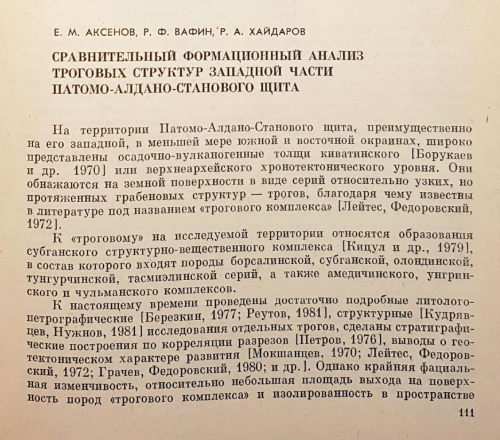 Е. М. АКСЕНОВ, Р. Ф. ВАФИН, Р. А. ХАЙДАРОВ

СРАВНИТЕЛЬНЫЙ ФОРМАЦИОННЫЙ АНАЛИЗ ТРОГОВЫХ СТРУКТУР ЗАПАДНОЙ ЧАСТИ ПАТОМО-АЛДАНО-СТАНОВОГО ЩИТА

На территории Патомо-Алдано-Станового щита, преимущественно на его западной, в меньшей мере южной и восточной окраинах, широко представлены осадочно-вулканогенные толщи киватинского [Борукаев и др. 1970] или верхнеархейского хронотектонического уровня. Они обнажаются на земной поверхности в виде серий относительно узких, но протяженных грабеновых структур — трогов, благодаря чему известны в литературе под названием «трогового комплекса» [Лейтес, Федоровский, 1972].

К «троговому» на исследуемой территории относятся образования субганского структурно-вещественного комплекса [Кицул и др., 1979], в состав которого входят породы борсалинской, субганской, олондинской, тунгурчинской, тасмиэлинской серий, а также амедичинского, унгринского и чульманского комплексов.

К настоящему времени проведены достаточно подробные литолого-петрографические [Березкин, 1977; Реутов, 1981], структурные [Кудрявцев, Нужнов, 1981] исследования отдельных трогов, сделаны стратиграфические построения по корреляции разрезов [Петров, 1976], выводы о геотектоническом характере развития [Мокшанцев, 1970; Лейтес, Федоровский, 1972; Грачев, Федоровский, 1980; и др.]. Однако крайняя фациальная изменчивость, относительно небольшая площадь выхода на поверхность пород «трогового комплекса» и изолированность в пространстве

111